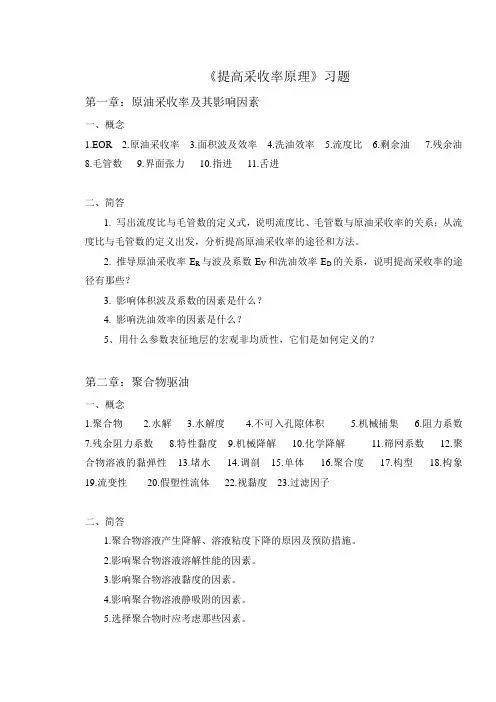 《提高采收率原理》习题

第一章：原油采收率及其影响因素

一、概念

1.EOR　2.原油采收率　3.面积波及效率　4.洗油效率　5.流度比　6.剩余油　7.残余油　8.毛管数　9.界面张力　10.指进　11.舌进

二、简答

1. 写出流度比与毛管数的定义式，说明流度比、毛管数与原油采收率的关系；从流度比与毛管数的定义出发，分析提高原油采收率的途径和方法。

2. 推导原油采收率 $E_R$ 与波及系数 $E_V$ 和洗油效率 $E_D$ 的关系，说明提高采收率的途径有那些？

3. 影响体积波及系数的因素是什么？

4. 影响洗油效率的因素是什么？

5、用什么参数表征地层的宏观非均质性，它们是如何定义的？

第二章：聚合物驱油

一、概念

1.聚合物　2.水解　3.水解度　4.不可入孔隙体积　5.机械捕集　6.阻力系数　7.残余阻力系数　8.特性黏度　9.机械降解　10.化学降解　11.筛网系数　12.聚合物溶液的黏弹性　13.堵水　14.调剖　15.单体　16.聚合度　17.构型　18.构象　19.流变性　20.假塑性流体　22.视黏度　23.过滤因子

二、简答

1.聚合物溶液产生降解、溶液粘度下降的原因及预防措施。

2.影响聚合物溶液溶解性能的因素。

3.影响聚合物溶液黏度的因素。

4.影响聚合物溶液静吸附的因素。

5.选择聚合物时应考虑那些因素。